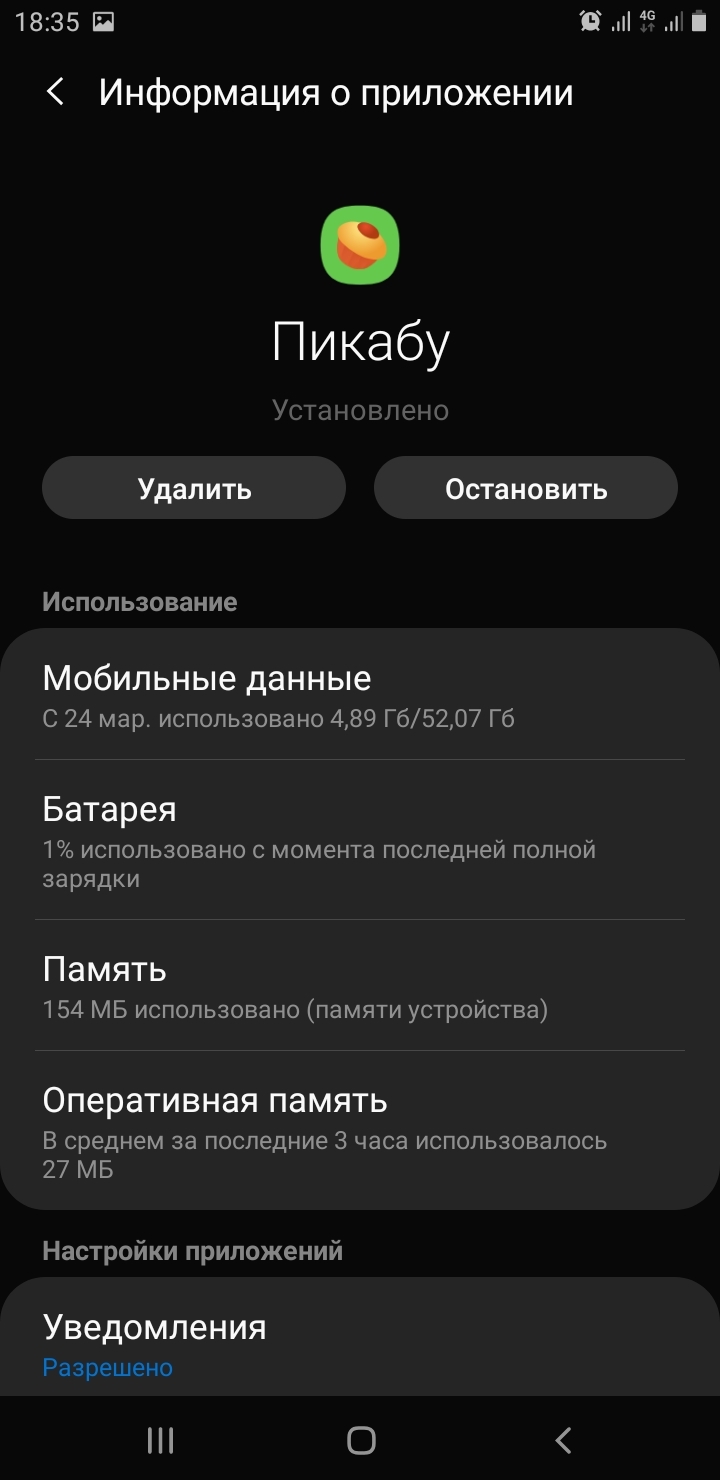 18:35

4G

Информация о приложении

Пикабу

Установлено

Удалить

Остановить

Использование

Мобильные данные
С 24 мар. использовано 4,89 Гб/52,07 Гб

Батарея
1% использовано с момента последней полной зарядки

Память
154 МБ использовано (памяти устройства)

Оперативная память
В среднем за последние 3 часа использовалось 27 МБ

Настройки приложений

Уведомления
Разрешено